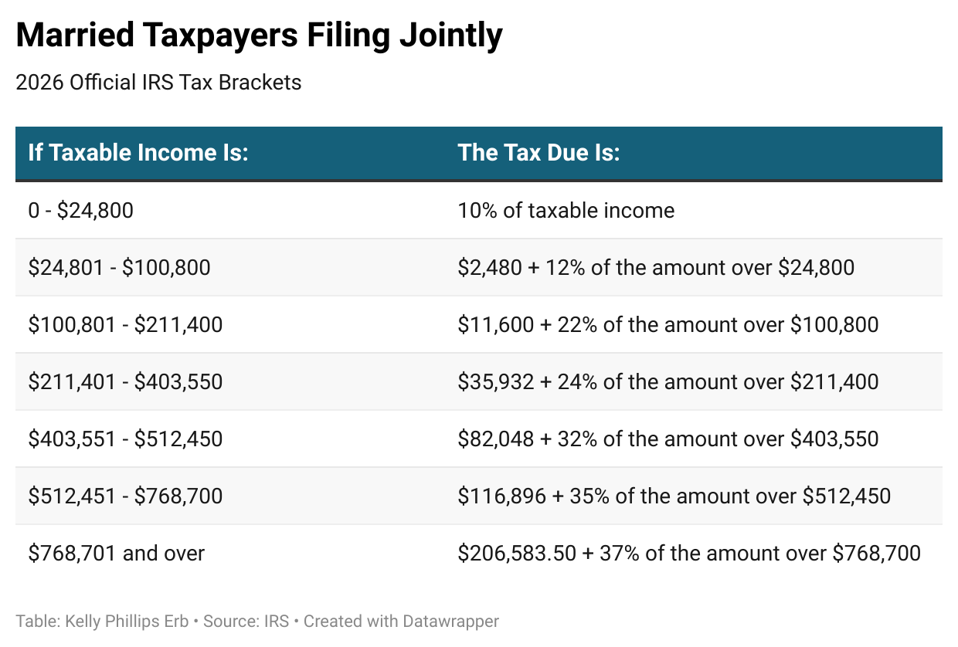 Married Taxpayers Filing Jointly

2026 Official IRS Tax Brackets

| If Taxable Income Is: | The Tax Due Is: |
|---|---|
| 0 - \$24,800 | 10% of taxable income |
| \$24,801 - \$100,800 | \$2,480 + 12% of the amount over \$24,800 |
| \$100,801 - \$211,400 | \$11,600 + 22% of the amount over \$100,800 |
| \$211,401 - \$403,550 | \$35,932 + 24% of the amount over \$211,400 |
| \$403,551 - \$512,450 | \$82,048 + 32% of the amount over \$403,550 |
| \$512,451 - \$768,700 | \$116,896 + 35% of the amount over \$512,450 |
| \$768,701 and over | \$206,583.50 + 37% of the amount over \$768,700 |

Table: Kelly Phillips Erb • Source: IRS • Created with Datawrapper